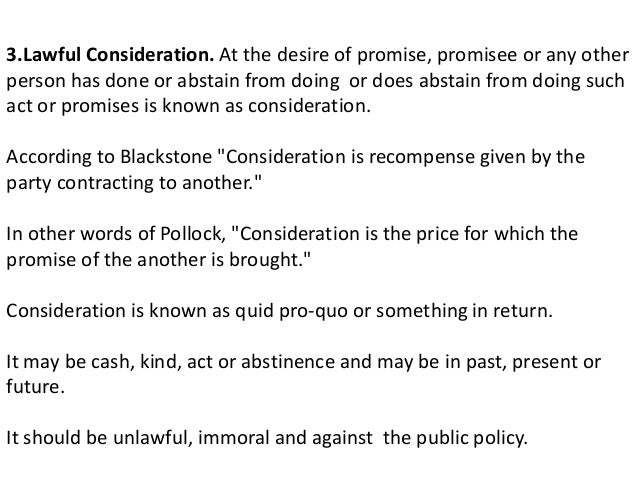 3.Lawful Consideration. At the desire of promise, promisee or any other person has done or abstain from doing or does abstain from doing such act or promises is known as consideration.

According to Blackstone "Consideration is recompense given by the party contracting to another."

In other words of Pollock, "Consideration is the price for which the promise of the another is brought."

Consideration is known as quid pro-quo or something in return.

It may be cash, kind, act or abstinence and may be in past, present or future.

It should be unlawful, immoral and against the public policy.